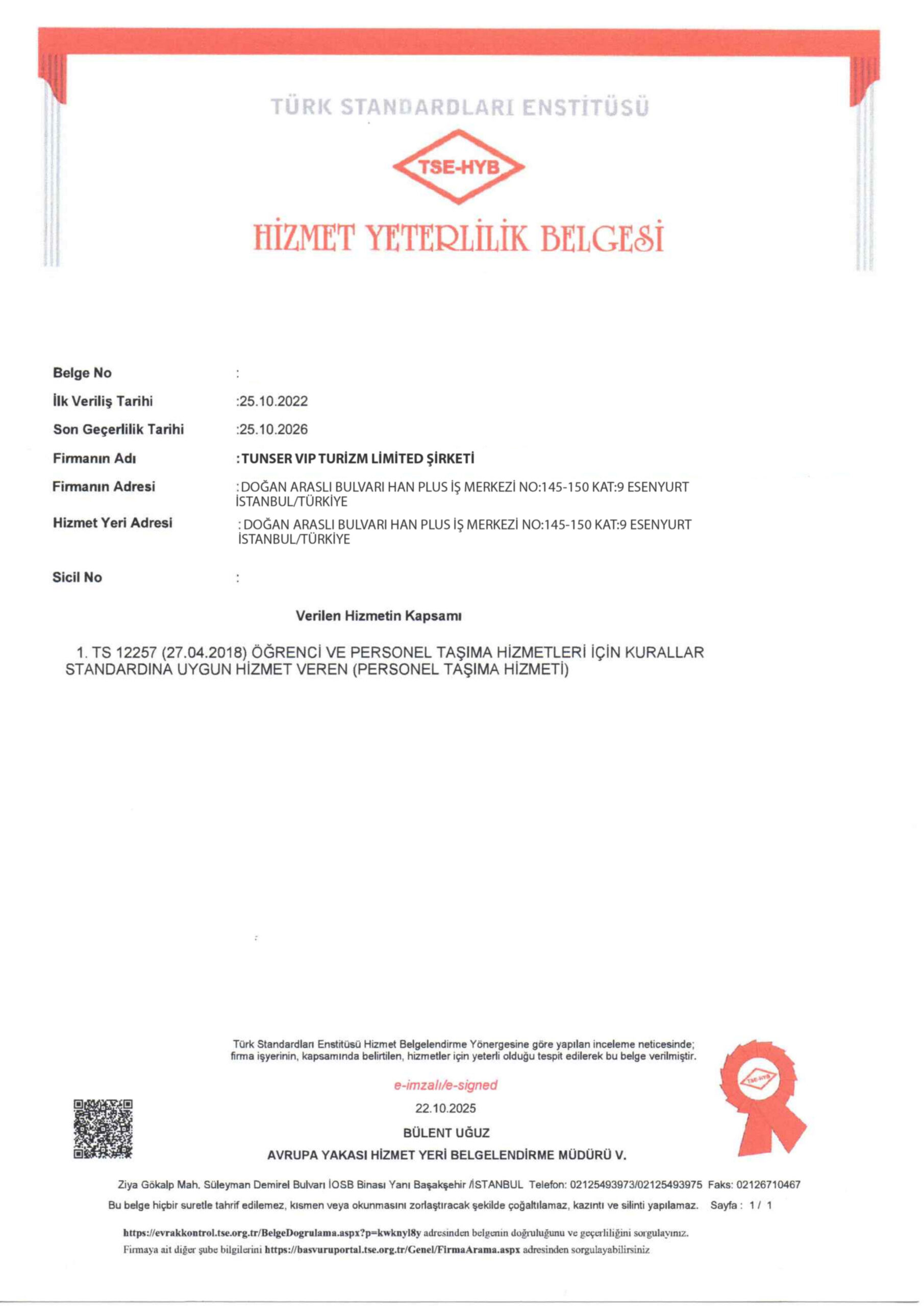 TÜRK STANDARDLARI ENSTİTÜSÜ

TSE-HYB

HİZMET YETERLİLİK BELGESİ

Belge No :

İlk Veriliş Tarihi :25.10.2022

Son Geçerlilik Tarihi :25.10.2026

Firmanın Adı : TUNSER VIP TURİZM LİMİTED ŞİRKETİ

Firmanın Adresi : DOĞAN ARASLI BULVARI HAN PLUS İŞ MERKEZİ NO:145-150 KAT:9 ESENYURT İSTANBUL/TÜRKİYE

Hizmet Yeri Adresi : DOĞAN ARASLI BULVARI HAN PLUS İŞ MERKEZİ NO:145-150 KAT:9 ESENYURT İSTANBUL/TÜRKİYE

Sicil No :

Verilen Hizmetin Kapsamı

1. TS 12257 (27.04.2018) ÖĞRENCİ VE PERSONEL TAŞIMA HİZMETLERİ İÇİN KURALLAR STANDARDINA UYGUN HİZMET VEREN (PERSONEL TAŞIMA HİZMETİ)

Türk Standardları Enstitüsü Hizmet Belgelendirme Yönergesine göre yapılan inceleme neticesinde; firma işyerinin, kapsamında belirtilen, hizmetler için yeterli olduğu tespit edilerek bu belge verilmiştir.

e-imzalı/e-signed

22.10.2025

BÜLENT UĞUZ

AVRUPA YAKASI HİZMET YERİ BELGELENDİRME MÜDÜRÜ V.

TSE-HYB

Ziya Gökalp Mah. Süleyman Demirel Bulvarı İOSB Binası Yanı Başakşehir /İSTANBUL Telefon: 02125493973/02125493975 Faks: 02126710467

Bu belge hiçbir suretle tahrif edilemez, kısmen veya okunmasını zorlaştıracak şekilde çoğaltılamaz, kazıntı ve silinti yapılamaz. Sayfa : 1 / 1

https://evrakkontrol.tse.org.tr/BelgeDogrulama.aspx?p=kwknyl8y adresinden belgenin doğruluğunu ve geçerliliğini sorgulayınız.

Firmaya ait diğer şube bilgilerini https://basvuruportal.tse.org.tr/Genel/FirmaArama.aspx adresinden sorgulayabilirsiniz